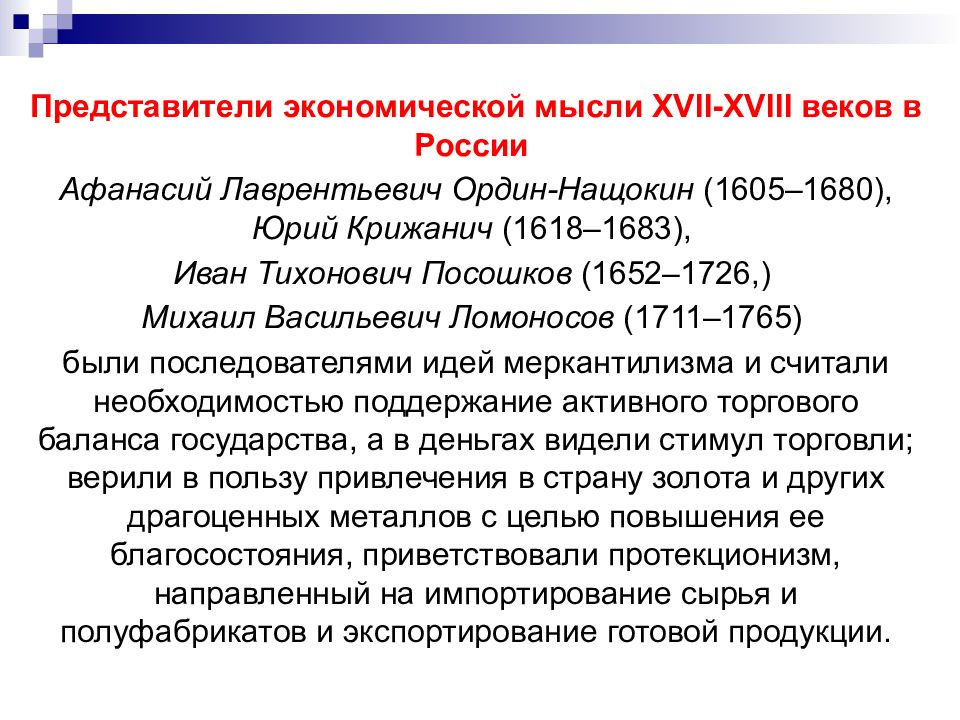 Представители экономической мысли XVII-XVIII веков в России

Афанасий Лаврентьевич Ордин-Нащокин (1605–1680), Юрий Крижанич (1618–1683),

Иван Тихонович Посошков (1652–1726,)

Михаил Васильевич Ломоносов (1711–1765)

были последователями идей меркантилизма и считали необходимостью поддержание активного торгового баланса государства, а в деньгах видели стимул торговли; верили в пользу привлечения в страну золота и других драгоценных металлов с целью повышения ее благосостояния, приветствовали протекционизм, направленный на импортирование сырья и полуфабрикатов и экспортирование готовой продукции.